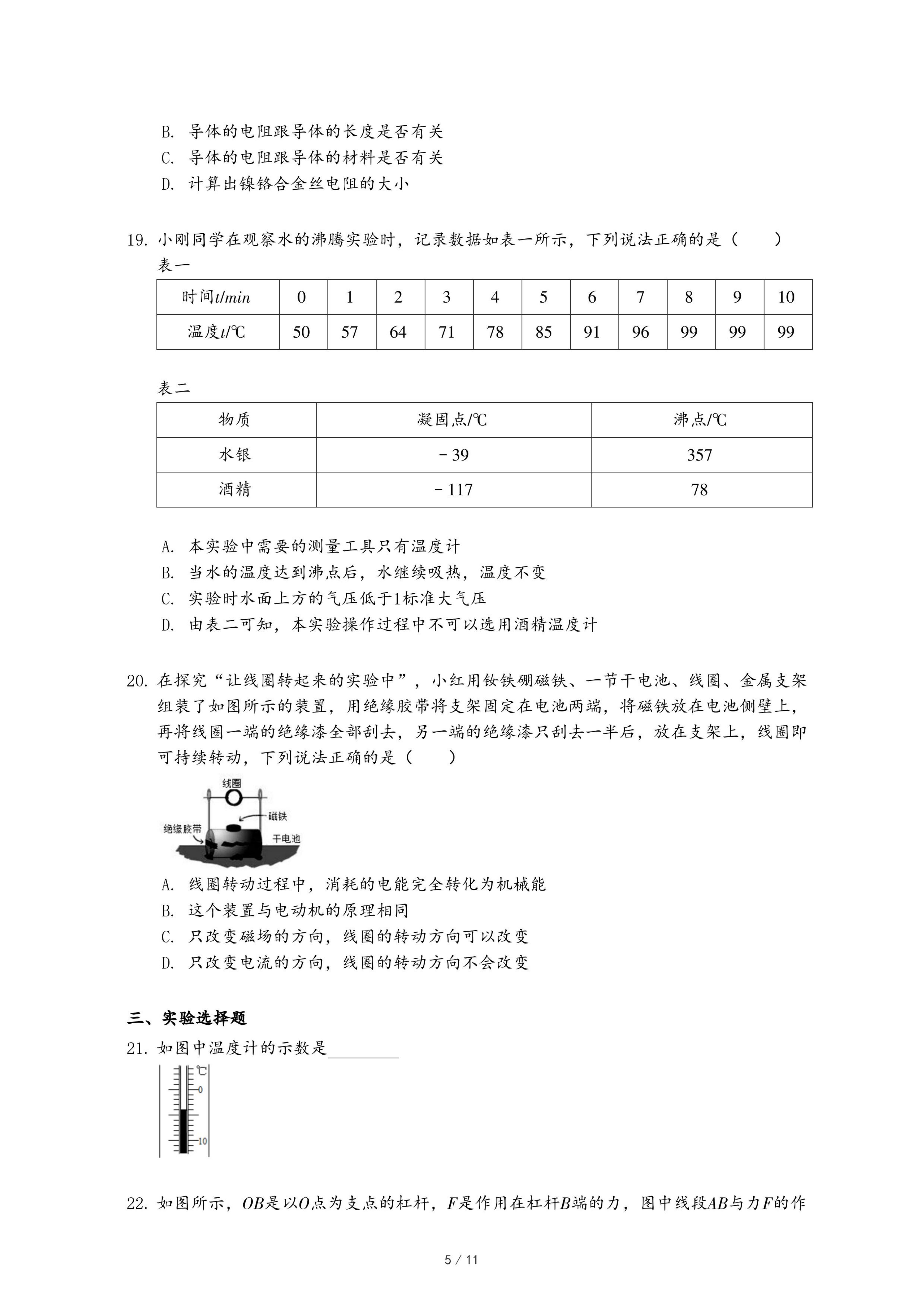 B. 导体的电阻跟导体的长度是否有关
C. 导体的电阻跟导体的材料是否有关
D. 计算出镍铬合金丝电阻的大小

19. 小刚同学在观察水的沸腾实验时，记录数据如表一所示，下列说法正确的是（　　）
表一

| 时间$t/min$ | 0 | 1 | 2 | 3 | 4 | 5 | 6 | 7 | 8 | 9 | 10 |
|---|---|---|---|---|---|---|---|---|---|---|---|
| 温度$t$/℃ | 50 | 57 | 64 | 71 | 78 | 85 | 91 | 96 | 99 | 99 | 99 |

表二

| 物质 | 凝固点/℃ | 沸点/℃ |
|---|---|---|
| 水银 | －39 | 357 |
| 酒精 | －117 | 78 |

A. 本实验中需要的测量工具只有温度计
B. 当水的温度达到沸点后，水继续吸热，温度不变
C. 实验时水面上方的气压低于1标准大气压
D. 由表二可知，本实验操作过程中不可以选用酒精温度计

20. 在探究“让线圈转起来的实验中”，小红用钕铁硼磁铁、一节干电池、线圈、金属支架组装了如图所示的装置，用绝缘胶带将支架固定在电池两端，将磁铁放在电池侧壁上，再将线圈一端的绝缘漆全部刮去，另一端的绝缘漆只刮去一半后，放在支架上，线圈即可持续转动，下列说法正确的是（　　）

线圈
磁铁
绝缘胶带
干电池

A. 线圈转动过程中，消耗的电能完全转化为机械能
B. 这个装置与电动机的原理相同
C. 只改变磁场的方向，线圈的转动方向可以改变
D. 只改变电流的方向，线圈的转动方向不会改变

三、实验选择题
21. 如图中温度计的示数是________

℃
0
10

22. 如图所示，$OB$是以$O$点为支点的杠杆，$F$是作用在杠杆$B$端的力，图中线段$AB$与力$F$的作

5 / 11